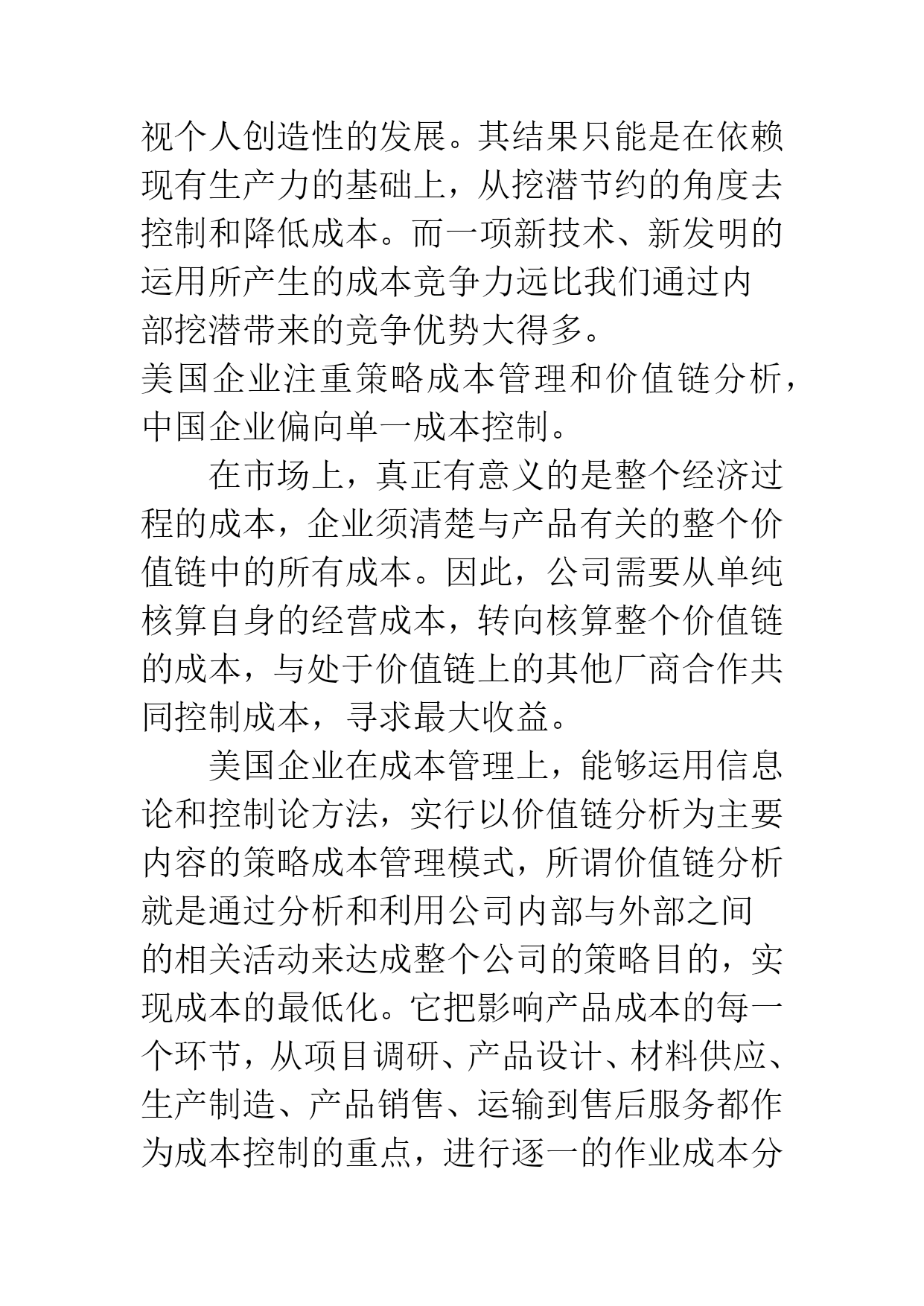 视个人创造性的发展。其结果只能是在依赖现有生产力的基础上，从挖潜节约的角度去控制和降低成本。而一项新技术、新发明的运用所产生的成本竞争力远比我们通过内部挖潜带来的竞争优势大得多。

美国企业注重策略成本管理和价值链分析，中国企业偏向单一成本控制。

在市场上，真正有意义的是整个经济过程的成本，企业须清楚与产品有关的整个价值链中的所有成本。因此，公司需要从单纯核算自身的经营成本，转向核算整个价值链的成本，与处于价值链上的其他厂商合作共同控制成本，寻求最大收益。

美国企业在成本管理上，能够运用信息论和控制论方法，实行以价值链分析为主要内容的策略成本管理模式，所谓价值链分析就是通过分析和利用公司内部与外部之间的相关活动来达成整个公司的策略目的，实现成本的最低化。它把影响产品成本的每一个环节，从项目调研、产品设计、材料供应、生产制造、产品销售、运输到售后服务都作为成本控制的重点，进行逐一的作业成本分